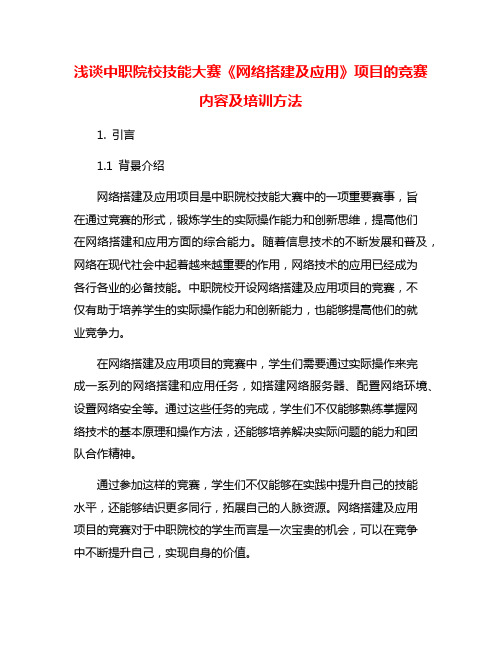 浅谈中职院校技能大赛《网络搭建及应用》项目的竞赛内容及培训方法

1. 引言

1.1 背景介绍

网络搭建及应用项目是中职院校技能大赛中的一项重要赛事，旨在通过竞赛的形式，锻炼学生的实际操作能力和创新思维，提高他们在网络搭建和应用方面的综合能力。随着信息技术的不断发展和普及，网络在现代社会中起着越来越重要的作用，网络技术的应用已经成为各行各业的必备技能。中职院校开设网络搭建及应用项目的竞赛，不仅有助于培养学生的实际操作能力和创新能力，也能够提高他们的就业竞争力。

在网络搭建及应用项目的竞赛中，学生们需要通过实际操作来完成一系列的网络搭建和应用任务，如搭建网络服务器、配置网络环境、设置网络安全等。通过这些任务的完成，学生们不仅能够熟练掌握网络技术的基本原理和操作方法，还能够培养解决实际问题的能力和团队合作精神。

通过参加这样的竞赛，学生们不仅能够在实践中提升自己的技能水平，还能够结识更多同行，拓展自己的人脉资源。网络搭建及应用项目的竞赛对于中职院校的学生而言是一次宝贵的机会，可以在竞争中不断提升自己，实现自身的价值。